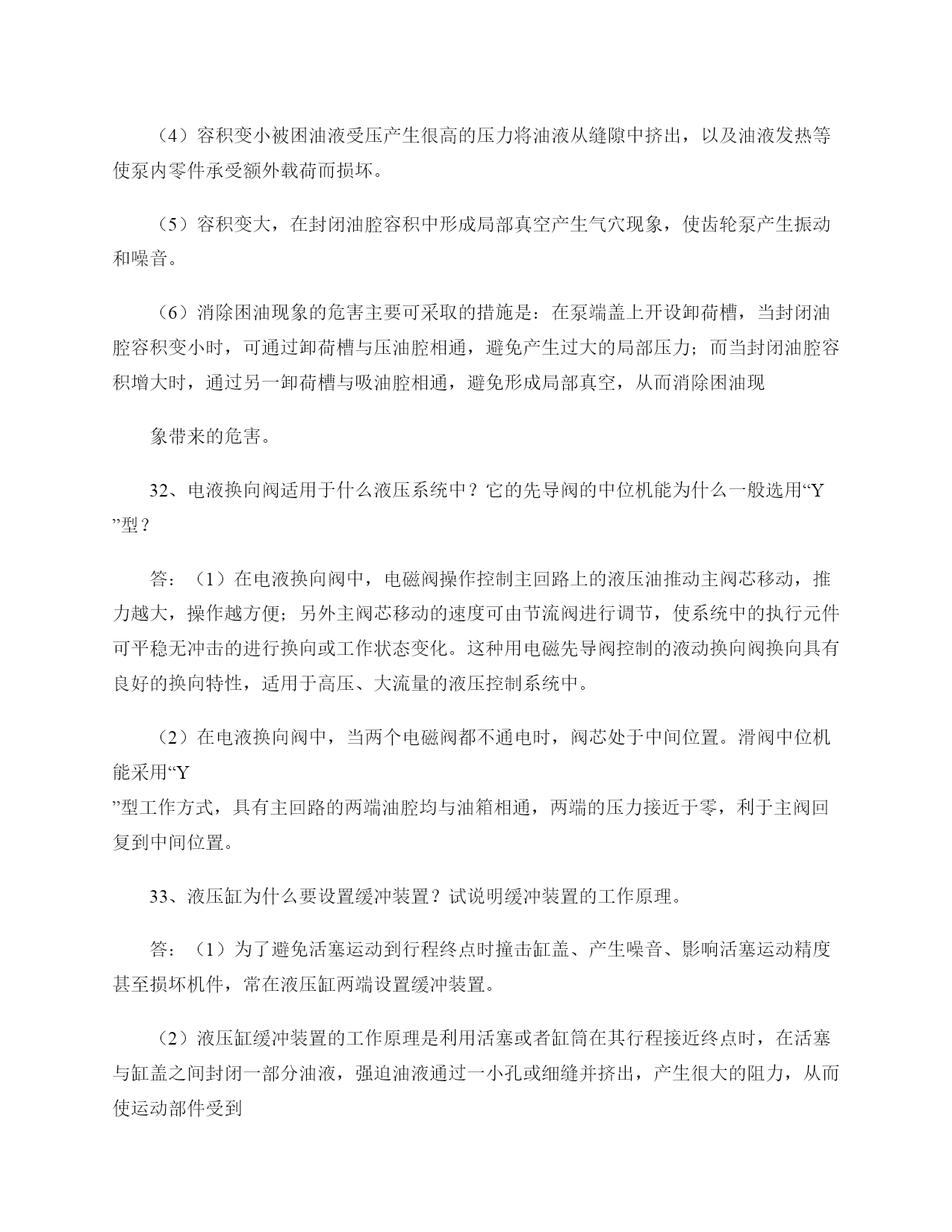 （4）容积变小被困油液受压产生很高的压力将油液从缝隙中挤出，以及油液发热等使泵内零件承受额外载荷而损坏。

（5）容积变大，在封闭油腔容积中形成局部真空产生气穴现象，使齿轮泵产生振动和噪音。

（6）消除困油现象的危害主要可采取的措施是：在泵端盖上开设卸荷槽，当封闭油腔容积变小时，可通过卸荷槽与压油腔相通，避免产生过大的局部压力；而当封闭油腔容积增大时，通过另一卸荷槽与吸油腔相通，避免形成局部真空，从而消除困油现

象带来的危害。

32、电液换向阀适用于什么液压系统中？它的先导阀的中位机能为什么一般选用“Y”型？

答：（1）在电液换向阀中，电磁阀操作控制主回路上的液压油推动主阀芯移动，推力越大，操作越方便；另外主阀芯移动的速度可由节流阀进行调节，使系统中的执行元件可平稳无冲击的进行换向或工作状态变化。这种用电磁先导阀控制的液动换向阀换向具有良好的换向特性，适用于高压、大流量的液压控制系统中。

（2）在电液换向阀中，当两个电磁阀都不通电时，阀芯处于中间位置。滑阀中位机能采用“Y”型工作方式，具有主回路的两端油腔均与油箱相通，两端的压力接近于零，利于主阀回复到中间位置。

33、液压缸为什么要设置缓冲装置？试说明缓冲装置的工作原理。

答：（1）为了避免活塞运动到行程终点时撞击缸盖、产生噪音、影响活塞运动精度甚至损坏机件，常在液压缸两端设置缓冲装置。

（2）液压缸缓冲装置的工作原理是利用活塞或者缸筒在其行程接近终点时，在活塞与缸盖之间封闭一部分油液，强迫油液通过一小孔或细缝并挤出，产生很大的阻力，从而使运动部件受到